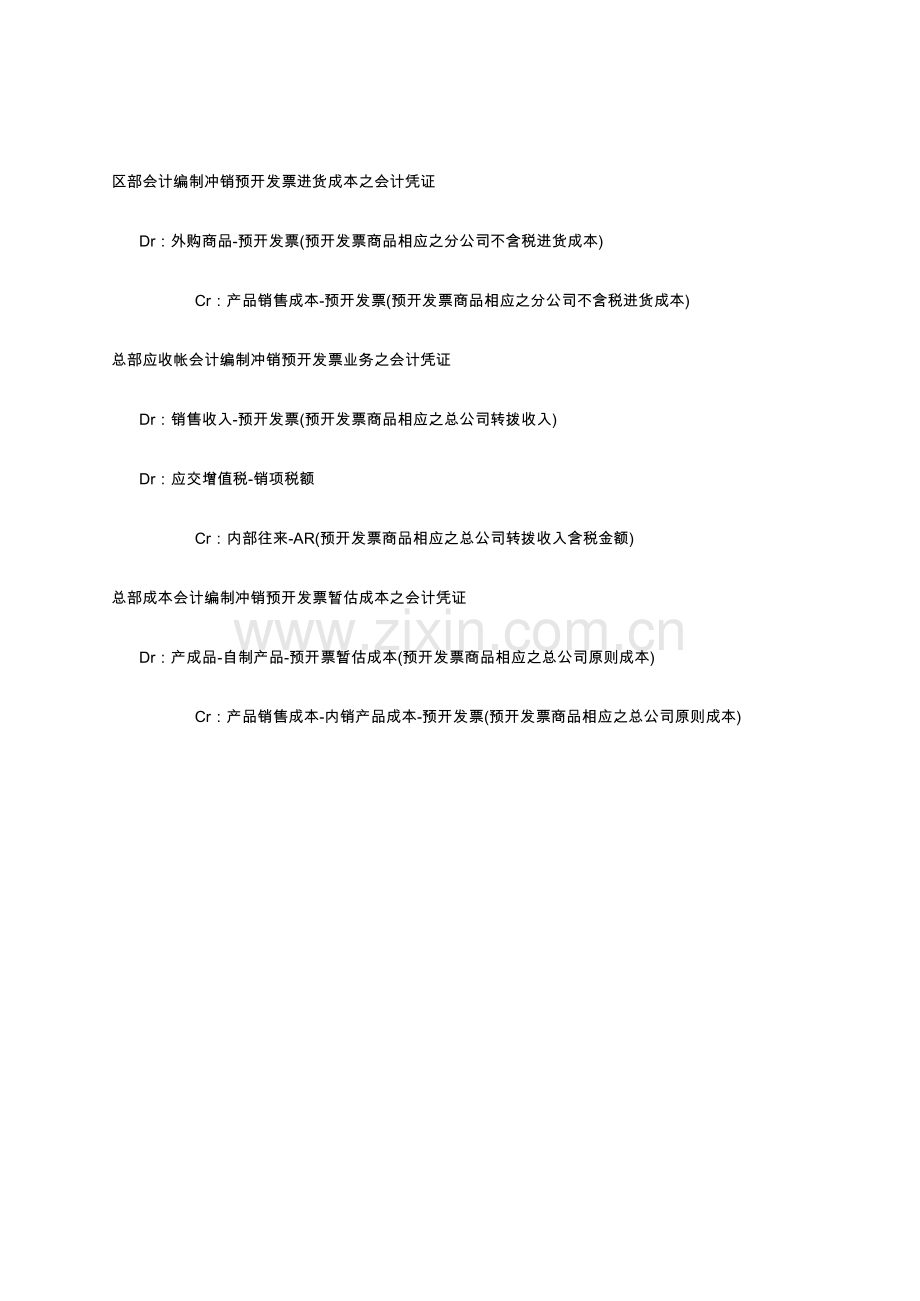 区部会计编制冲销预开发票进货成本之会计凭证

Dr：外购商品-预开发票(预开发票商品相应之分公司不含税进货成本)

Cr：产品销售成本-预开发票(预开发票商品相应之分公司不含税进货成本)

总部应收帐会计编制冲销预开发票业务之会计凭证

Dr：销售收入-预开发票(预开发票商品相应之总公司转拨收入)

Dr：应交增值税-销项税额

Cr：内部往来-AR(预开发票商品相应之总公司转拨收入含税金额)

总部成本会计编制冲销预开发票暂估成本之会计凭证

www.zixin.com.cn

Dr：产成品-自制产品-预开票暂估成本(预开发票商品相应之总公司原则成本)

Cr：产品销售成本-内销产品成本-预开发票(预开发票商品相应之总公司原则成本)